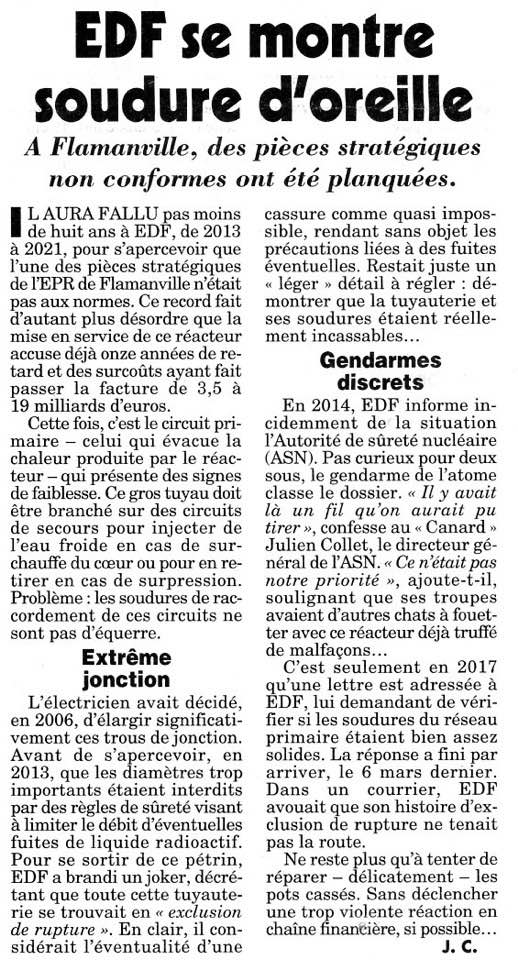 EDF se montre soudure d'oreille

A Flamanville, des pièces stratégiques non conformes ont été planquées.

IL AURA FALLU pas moins de huit ans à EDF, de 2013 à 2021, pour s'apercevoir que l'une des pièces stratégiques de l'EPR de Flamanville n'était pas aux normes. Ce record fait d'autant plus désordre que la mise en service de ce réacteur accuse déjà onze années de retard et des surcoûts ayant fait passer la facture de 3,5 à 19 milliards d'euros.

Cette fois, c'est le circuit primaire – celui qui évacue la chaleur produite par le réacteur – qui présente des signes de faiblesse. Ce gros tuyau doit être branché sur des circuits de secours pour injecter de l'eau froide en cas de surchauffe du cœur ou pour en retirer en cas de surpression. Problème : les soudures de raccordement de ces circuits ne sont pas d'équerre.

Extrême jonction

L'électricien avait décidé, en 2006, d'élargir significativement ces trous de jonction. Avant de s'apercevoir, en 2013, que les diamètres trop importants étaient interdits par des règles de sûreté visant à limiter le débit d'éventuelles fuites de liquide radioactif. Pour se sortir de ce pétrin, EDF a brandi un joker, décrétant que toute cette tuyauterie se trouvait en « exclusion de rupture ». En clair, il considérait l'éventualité d'une cassure comme quasi impossible, rendant sans objet les précautions liées à des fuites éventuelles. Restait juste un « léger » détail à régler : démontrer que la tuyauterie et ses soudures étaient réellement incassables…

Gendarmes discrets

En 2014, EDF informe incidemment de la situation l'Autorité de sûreté nucléaire (ASN). Pas curieux pour deux sous, le gendarme de l'atome classe le dossier. « Il y avait là un fil qu'on aurait pu tirer », confesse au « Canard » Julien Collet, le directeur général de l'ASN. « Ce n'était pas notre priorité », ajoute-t-il, soulignant que ses troupes avaient d'autres chats à fouetter avec ce réacteur déjà truffé de malfaçons…

C'est seulement en 2017 qu'une lettre est adressée à EDF, lui demandant de vérifier si les soudures du réseau primaire étaient bien assez solides. La réponse a fini par arriver, le 6 mars dernier. Dans un courrier, EDF avouait que son histoire d'exclusion de rupture ne tenait pas la route.

Ne reste plus qu'à tenter de réparer – délicatement – les pots cassés. Sans déclencher une trop violente réaction en chaîne financière, si possible…

J. C.